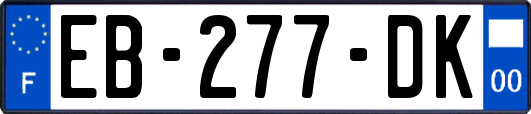 F
EB-277-DK
00